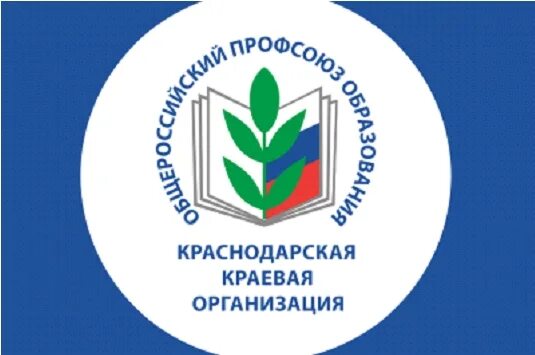 ОБЩЕРОССИЙСКИЙ ПРОФСОЮЗ ОБРАЗОВАНИЯ

КРАСНОДАРСКАЯ
КРАЕВАЯ
ОРГАНИЗАЦИЯ